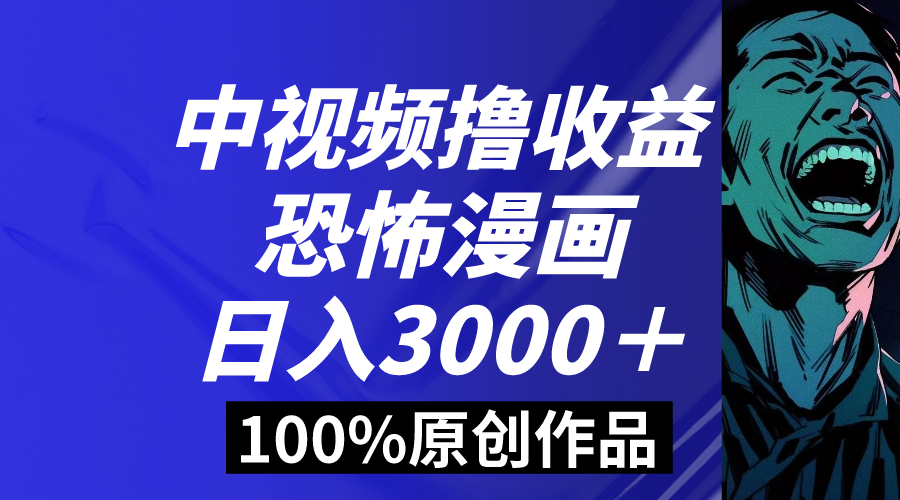 中视频撸收益
恐怖漫画
日入3000＋
100%原创作品